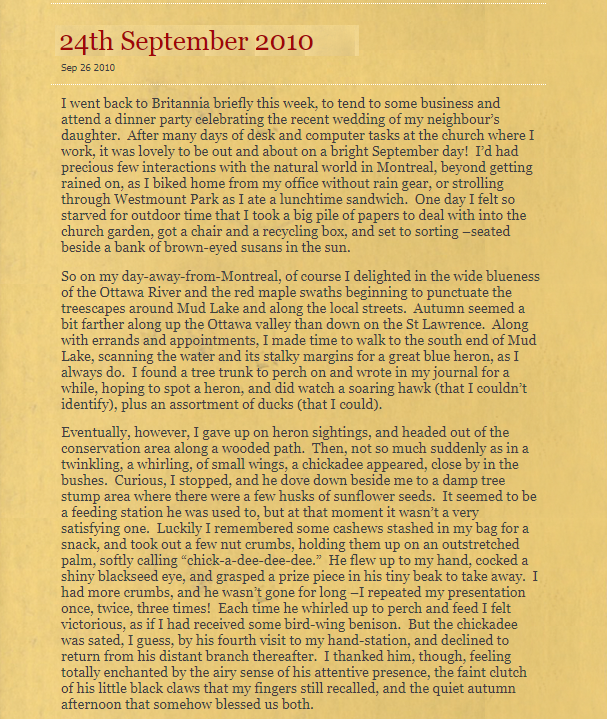 24th September 2010

Sep 26 2010

I went back to Britannia briefly this week, to tend to some business and attend a dinner party celebrating the recent wedding of my neighbour's daughter. After many days of desk and computer tasks at the church where I work, it was lovely to be out and about on a bright September day! I'd had precious few interactions with the natural world in Montreal, beyond getting rained on, as I biked home from my office without rain gear, or strolling through Westmount Park as I ate a lunchtime sandwich. One day I felt so starved for outdoor time that I took a big pile of papers to deal with into the church garden, got a chair and a recycling box, and set to sorting –seated beside a bank of brown-eyed susans in the sun.

So on my day-away-from-Montreal, of course I delighted in the wide blueness of the Ottawa River and the red maple swaths beginning to punctuate the treescapes around Mud Lake and along the local streets. Autumn seemed a bit farther along up the Ottawa valley than down on the St Lawrence. Along with errands and appointments, I made time to walk to the south end of Mud Lake, scanning the water and its stalky margins for a great blue heron, as I always do. I found a tree trunk to perch on and wrote in my journal for a while, hoping to spot a heron, and did watch a soaring hawk (that I couldn't identify), plus an assortment of ducks (that I could).

Eventually, however, I gave up on heron sightings, and headed out of the conservation area along a wooded path. Then, not so much suddenly as in a twinkling, a whirling, of small wings, a chickadee appeared, close by in the bushes. Curious, I stopped, and he dove down beside me to a damp tree stump area where there were a few husks of sunflower seeds. It seemed to be a feeding station he was used to, but at that moment it wasn't a very satisfying one. Luckily I remembered some cashews stashed in my bag for a snack, and took out a few nut crumbs, holding them up on an outstretched palm, softly calling "chick-a-dee-dee-dee." He flew up to my hand, cocked a shiny blackseed eye, and grasped a prize piece in his tiny beak to take away. I had more crumbs, and he wasn't gone for long –I repeated my presentation once, twice, three times! Each time he whirled up to perch and feed I felt victorious, as if I had received some bird-wing benison. But the chickadee was sated, I guess, by his fourth visit to my hand-station, and declined to return from his distant branch thereafter. I thanked him, though, feeling totally enchanted by the airy sense of his attentive presence, the faint clutch of his little black claws that my fingers still recalled, and the quiet autumn afternoon that somehow blessed us both.